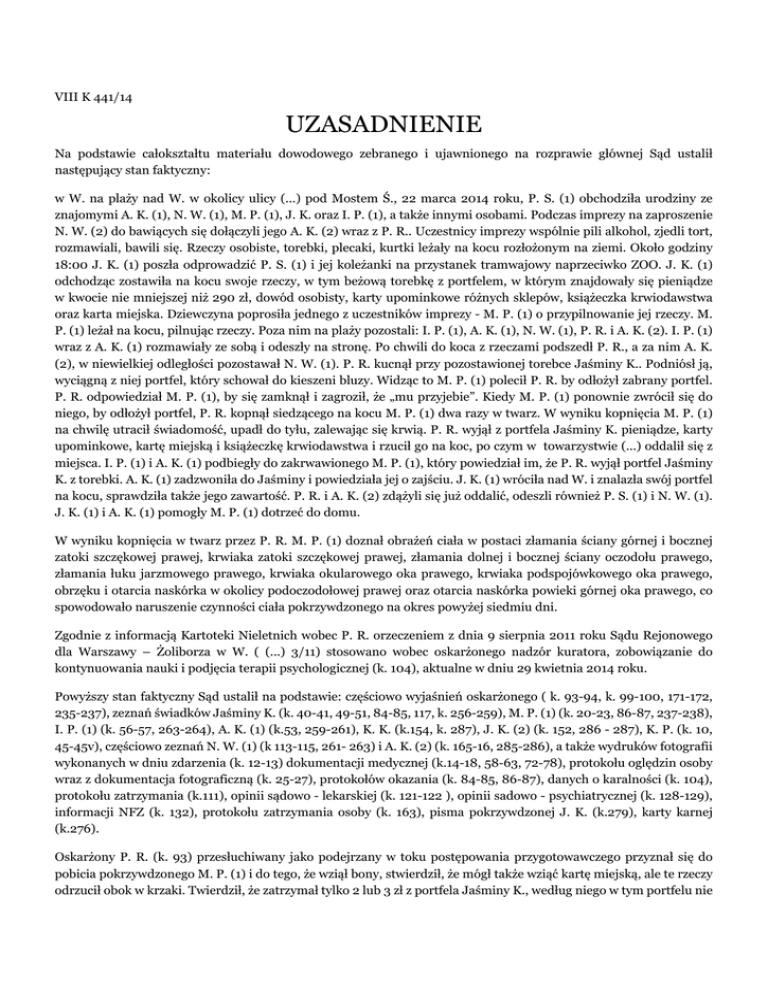 VIII K 441/14

UZASADNIENIE

Na podstawie całokształtu materiału dowodowego zebranego i ujawnionego na rozprawie głównej Sąd ustalił następujący stan faktyczny:

w W. na plaży nad W. w okolicy ulicy (...) pod Mostem Ś., 22 marca 2014 roku, P. S. (1) obchodziła urodziny ze znajomymi A. K. (1), N. W. (1), M. P. (1), J. K. oraz I. P. (1), a także innymi osobami. Podczas imprezy na zaproszenie N. W. (2) do bawiących się dołączyli jego A. K. (2) wraz z P. R.. Uczestnicy imprezy wspólnie pili alkohol, zjedli tort, rozmawiali, bawili się. Rzeczy osobiste, torebki, plecaki, kurtki leżały na kocu rozłożonym na ziemi. Około godziny 18:00 J. K. (1) poszła odprowadzić P. S. (1) i jej koleżanki na przystanek tramwajowy naprzeciwko ZOO. J. K. (1) odchodząc zostawiła na kocu swoje rzeczy, w tym beżową torebkę z portfelem, w którym znajdowały się pieniądze w kwocie nie mniejszej niż 290 zł, dowód osobisty, karty upominkowe różnych sklepów, książeczka krwiodawstwa oraz karta miejska. Dziewczyna poprosiła jednego z uczestników imprezy - M. P. (1) o przypilnowanie jej rzeczy. M. P. (1) leżał na kocu, pilnując rzeczy. Poza nim na plaży pozostali: I. P. (1), A. K. (1), N. W. (1), P. R. i A. K. (2). I. P. (1) wraz z A. K. (1) rozmawiały ze sobą i odeszły na stronę. Po chwili do koca z rzeczami podszedł P. R., a za nim A. K. (2), w niewielkiej odległości pozostawał N. W. (1). P. R. kucnął przy pozostawionej torebce Jaśminy K.. Podniósł ją, wyciągną z niej portfel, który schował do kieszeni bluzy. Widząc to M. P. (1) polecił P. R. by odłożył zabrany portfel. P. R. odpowiedział M. P. (1), by się zamknął i zagroził, że „mu przyjebie". Kiedy M. P. (1) ponownie zwrócił się do niego, by odłożył portfel, P. R. kopnął siedzącego na kocu M. P. (1) dwa razy w twarz. W wyniku kopnięcia M. P. (1) na chwilę utracił świadomość, upadł do tyłu, zalewając się krwią. P. R. wyjął z portfela Jaśminy K. pieniądze, karty upominkowe, kartę miejską i książeczkę krwiodawstwa i rzucił go na koc, po czym w towarzystwie (...) oddalił się z miejsca. I. P. (1) i A. K. (1) podbiegły do zakrwawionego M. P. (1), który powiedział im, że P. R. wyjął portfel Jaśminy K. z torebki. A. K. (1) zadzwoniła do Jaśminy i powiedziała jej o zajściu. J. K. (1) wróciła nad W. i znalazła swój portfel na kocu, sprawdziła także jego zawartość. P. R. i A. K. (2) zdążyli się już oddalić, odeszli również P. S. (1) i N. W. (1). J. K. (1) i A. K. (1) pomogły M. P. (1) dotrzeć do domu.

W wyniku kopnięcia w twarz przez P. R. M. P. (1) doznał obrażeń ciała w postaci złamania ściany górnej i bocznej zatoki szczękowej prawej, krwiaka zatoki szczękowej prawej, złamania dolnej i bocznej ściany oczodołu prawego, złamania łuku jarzmowego prawego, krwiaka okularowego oka prawego, krwiaka podspojówkowego oka prawego, obrzęku i otarcia naskórka w okolicy podoczodołowej prawej oraz otarcia naskórka powieki górnej oka prawego, co spowodowało naruszenie czynności ciała pokrzywdzonego na okres powyżej siedmiu dni.

Zgodnie z informacją Kartoteki Nieletnich wobec P. R. orzeczeniem z dnia 9 sierpnia 2011 roku Sądu Rejonowego dla Warszawy – Żoliborza w W. ( (...) 3/11) stosowano wobec oskarżonego nadzór kuratora, zobowiązanie do kontynuowania nauki i podjęcia terapii psychologicznej (k. 104), aktualne w dniu 29 kwietnia 2014 roku.

Powyższy stan faktyczny Sąd ustalił na podstawie: częściowo wyjaśnień oskarżonego ( k. 93-94, k. 99-100, 171-172, 235-237), zeznań świadków Jaśminy K. (k. 40-41, 49-51, 84-85, 117, k. 256-259), M. P. (1) (k. 20-23, 86-87, 237-238), I. P. (1) (k. 56-57, 263-264), A. K. (1) (k.53, 259-261), K. K. (k.154, k. 287), J. K. (2) (k. 152, 286 - 287), K. P. (k. 10, 45-45v), częściowo zeznań N. W. (1) (k 113-115, 261- 263) i A. K. (2) (k. 165-16, 285-286), a także wydruków fotografii wykonanych w dniu zdarzenia (k. 12-13) dokumentacji medycznej (k.14-18, 58-63, 72-78), protokołu oględzin osoby wraz z dokumentacja fotograficzną (k. 25-27), protokołów okazania (k. 84-85, 86-87), danych o karalności (k. 104), protokołu zatrzymania (k.111), opinii sądowo - lekarskiej (k. 121-122 ), opinii sadowo - psychiatrycznej (k. 128-129), informacji NFZ (k. 132), protokołu zatrzymania osoby (k. 163), pisma pokrzywdzonej J. K. (k.279), karty karnej (k.276).

Oskarżony P. R. (k. 93) przesłuchiwany jako podejrzany w toku postępowania przygotowawczego przyznał się do pobicia pokrzywdzonego M. P. (1) i do tego, że wziął bony, stwierdził, że mógł także wziąć kartę miejską, ale te rzeczy odrzucił obok w krzaki. Twierdził, że zatrzymał tylko 2 lub 3 zł z portfela Jaśminy K., według niego w tym portfelu nie